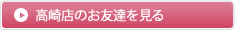 高崎店のお友達を見る